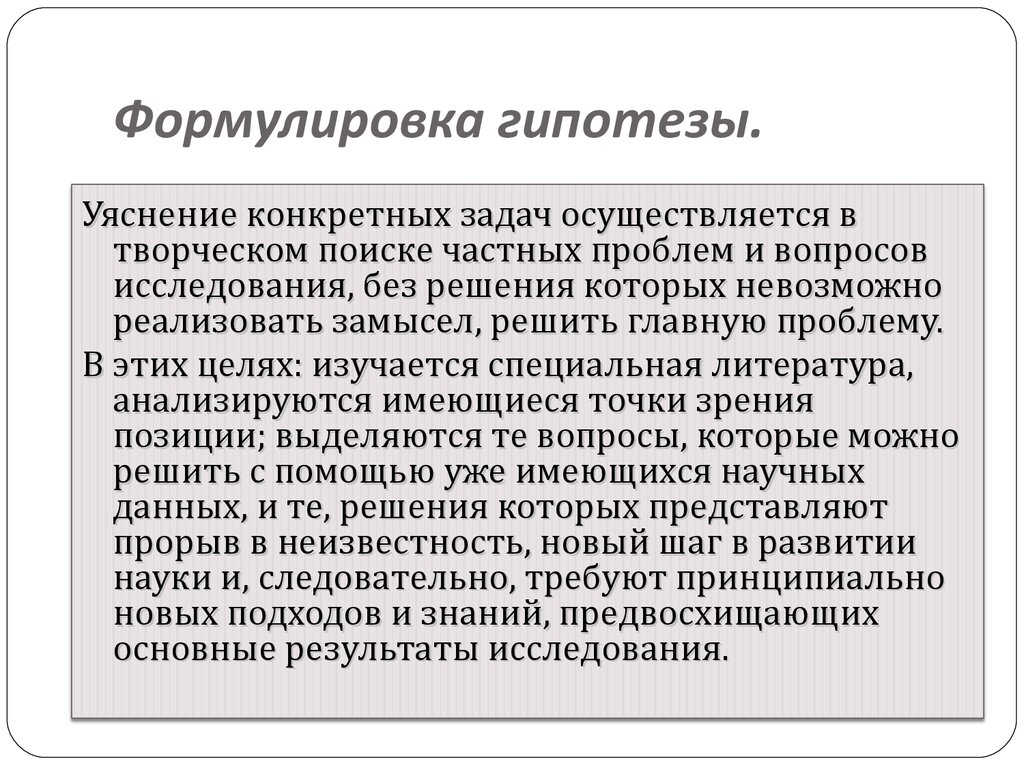 Формулировка гипотезы.

Уяснение конкретных задач осуществляется в творческом поиске частных проблем и вопросов исследования, без решения которых невозможно реализовать замысел, решить главную проблему.

В этих целях: изучается специальная литература, анализируются имеющиеся точки зрения позиции; выделяются те вопросы, которые можно решить с помощью уже имеющихся научных данных, и те, решения которых представляют прорыв в неизвестность, новый шаг в развитии науки и, следовательно, требуют принципиально новых подходов и знаний, предвосхищающих основные результаты исследования.